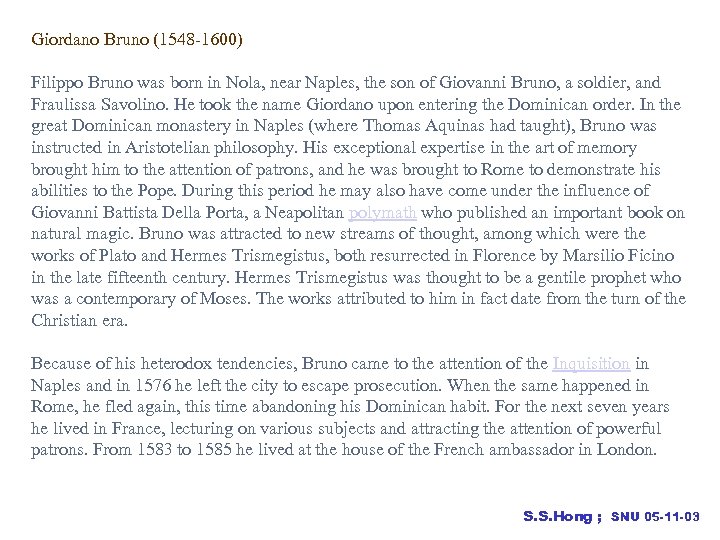 Giordano Bruno (1548-1600)

Filippo Bruno was born in Nola, near Naples, the son of Giovanni Bruno, a soldier, and Fraulissa Savolino. He took the name Giordano upon entering the Dominican order. In the great Dominican monastery in Naples (where Thomas Aquinas had taught), Bruno was instructed in Aristotelian philosophy. His exceptional expertise in the art of memory brought him to the attention of patrons, and he was brought to Rome to demonstrate his abilities to the Pope. During this period he may also have come under the influence of Giovanni Battista Della Porta, a Neapolitan polymath who published an important book on natural magic. Bruno was attracted to new streams of thought, among which were the works of Plato and Hermes Trismegistus, both resurrected in Florence by Marsilio Ficino in the late fifteenth century. Hermes Trismegistus was thought to be a gentile prophet who was a contemporary of Moses. The works attributed to him in fact date from the turn of the Christian era.

Because of his heterodox tendencies, Bruno came to the attention of the Inquisition in Naples and in 1576 he left the city to escape prosecution. When the same happened in Rome, he fled again, this time abandoning his Dominican habit. For the next seven years he lived in France, lecturing on various subjects and attracting the attention of powerful patrons. From 1583 to 1585 he lived at the house of the French ambassador in London.

S.S.Hong ; SNU 05-11-03